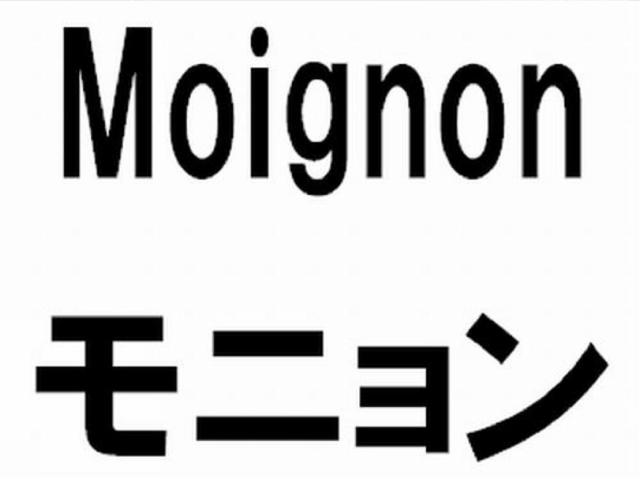 Moignon

モニョン